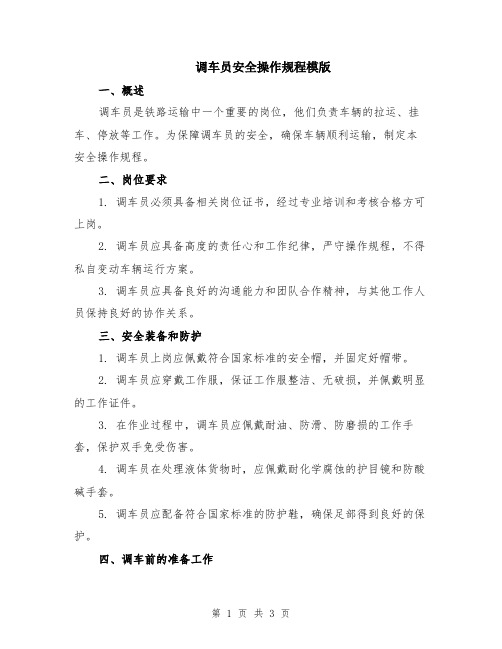 调车员安全操作规程模版

一、概述

调车员是铁路运输中一个重要的岗位，他们负责车辆的拉运、挂车、停放等工作。为保障调车员的安全，确保车辆顺利运输，制定本安全操作规程。

二、岗位要求

1. 调车员必须具备相关岗位证书，经过专业培训和考核合格方可上岗。

2. 调车员应具备高度的责任心和工作纪律，严守操作规程，不得私自变动车辆运行方案。

3. 调车员应具备良好的沟通能力和团队合作精神，与其他工作人员保持良好的协作关系。

三、安全装备和防护

1. 调车员上岗应佩戴符合国家标准的安全帽，并固定好帽带。

2. 调车员应穿戴工作服，保证工作服整洁、无破损，并佩戴明显的工作证件。

3. 在作业过程中，调车员应佩戴耐油、防滑、防磨损的工作手套，保护双手免受伤害。

4. 调车员在处理液体货物时，应佩戴耐化学腐蚀的护目镜和防酸碱手套。

5. 调车员应配备符合国家标准的防护鞋，确保足部得到良好的保护。

四、调车前的准备工作

第 1 页 共 3 页